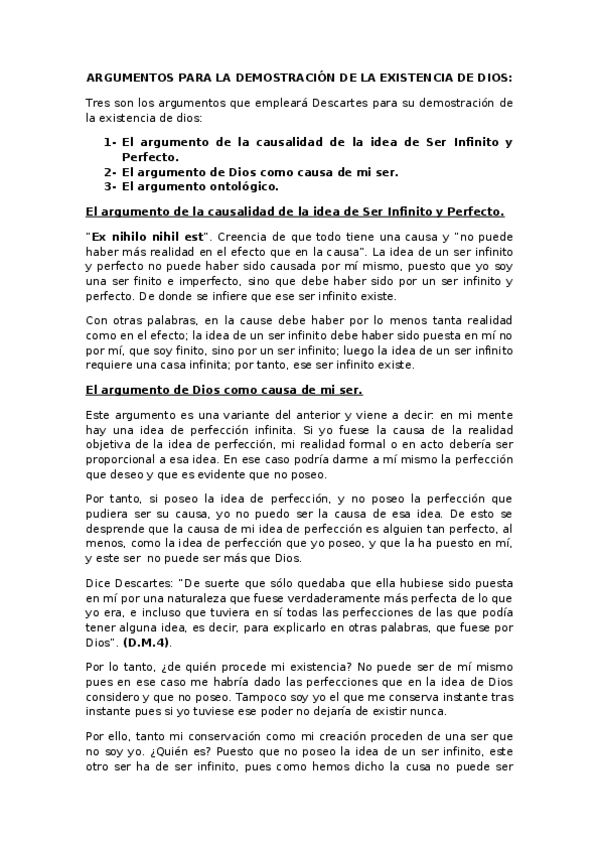 ARGUMENTOS PARA LA DEMOSTRACIÓN DE LA EXISTENCIA DE DIOS:

Tres son los argumentos que empleará Descartes para su demostración de la existencia de dios:

1- El argumento de la causalidad de la idea de Ser Infinito y Perfecto.
2- El argumento de Dios como causa de mi ser.
3- El argumento ontológico.

El argumento de la causalidad de la idea de Ser Infinito y Perfecto.

"Ex nihilo nihil est". Creencia de que todo tiene una causa y "no puede haber más realidad en el efecto que en la causa". La idea de un ser infinito y perfecto no puede haber sido causada por mí mismo, puesto que yo soy una ser finito e imperfecto, sino que debe haber sido por un ser infinito y perfecto. De donde se infiere que ese ser infinito existe.

Con otras palabras, en la cause debe haber por lo menos tanta realidad como en el efecto; la idea de un ser infinito debe haber sido puesta en mí no por mí, que soy finito, sino por un ser infinito; luego la idea de un ser infinito requiere una casa infinita; por tanto, ese ser infinito existe.

El argumento de Dios como causa de mi ser.

Este argumento es una variante del anterior y viene a decir: en mi mente hay una idea de perfección infinita. Si yo fuese la causa de la realidad objetiva de la idea de perfección, mi realidad formal o en acto debería ser proporcional a esa idea. En ese caso podría darme a mí mismo la perfección que deseo y que es evidente que no poseo.

Por tanto, si poseo la idea de perfección, y no poseo la perfección que pudiera ser su causa, yo no puedo ser la causa de esa idea. De esto se desprende que la causa de mi idea de perfección es alguien tan perfecto, al menos, como la idea de perfección que yo poseo, y que la ha puesto en mí, y este ser no puede ser más que Dios.

Dice Descartes: "De suerte que sólo quedaba que ella hubiese sido puesta en mí por una naturaleza que fuese verdaderamente más perfecta de lo que yo era, e incluso que tuviera en sí todas las perfecciones de las que podía tener alguna idea, es decir, para explicarlo en otras palabras, que fuese por Dios". (D.M.4).

Por lo tanto, ¿de quién procede mi existencia? No puede ser de mí mismo pues en ese caso me habría dado las perfecciones que en la idea de Dios considero y que no poseo. Tampoco soy yo el que me conserva instante tras instante pues si yo tuviese ese poder no dejaría de existir nunca.

Por ello, tanto mi conservación como mi creación proceden de una ser que no soy yo. ¿Quién es? Puesto que no poseo la idea de un ser infinito, este otro ser ha de ser infinito, pues como hemos dicho la cusa no puede ser